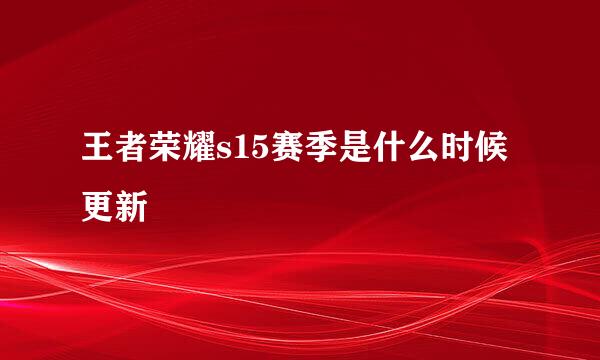 王者荣耀s15赛季是什么时候更新